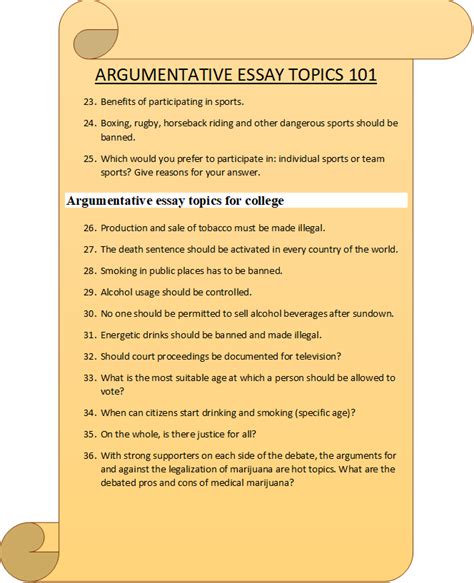 ARGUMENTATIVE ESSAY TOPICS 101

23. Benefits of participating in sports.

24. Boxing, rugby, horseback riding and other dangerous sports should be banned.

25. Which would you prefer to participate in: individual sports or team sports? Give reasons for your answer.

Argumentative essay topics for college

26. Production and sale of tobacco must be made illegal.

27. The death sentence should be activated in every country of the world.

28. Smoking in public places has to be banned.

29. Alcohol usage should be controlled.

30. No one should be permitted to sell alcohol beverages after sundown.

31. Energetic drinks should be banned and made illegal.

32. Should court proceedings be documented for television?

33. What is the most suitable age at which a person should be allowed to vote?

34. When can citizens start drinking and smoking (specific age)?

35. On the whole, is there justice for all?

36. With strong supporters on each side of the debate, the arguments for and against the legalization of marijuana are hot topics. What are the debated pros and cons of medical marijuana?